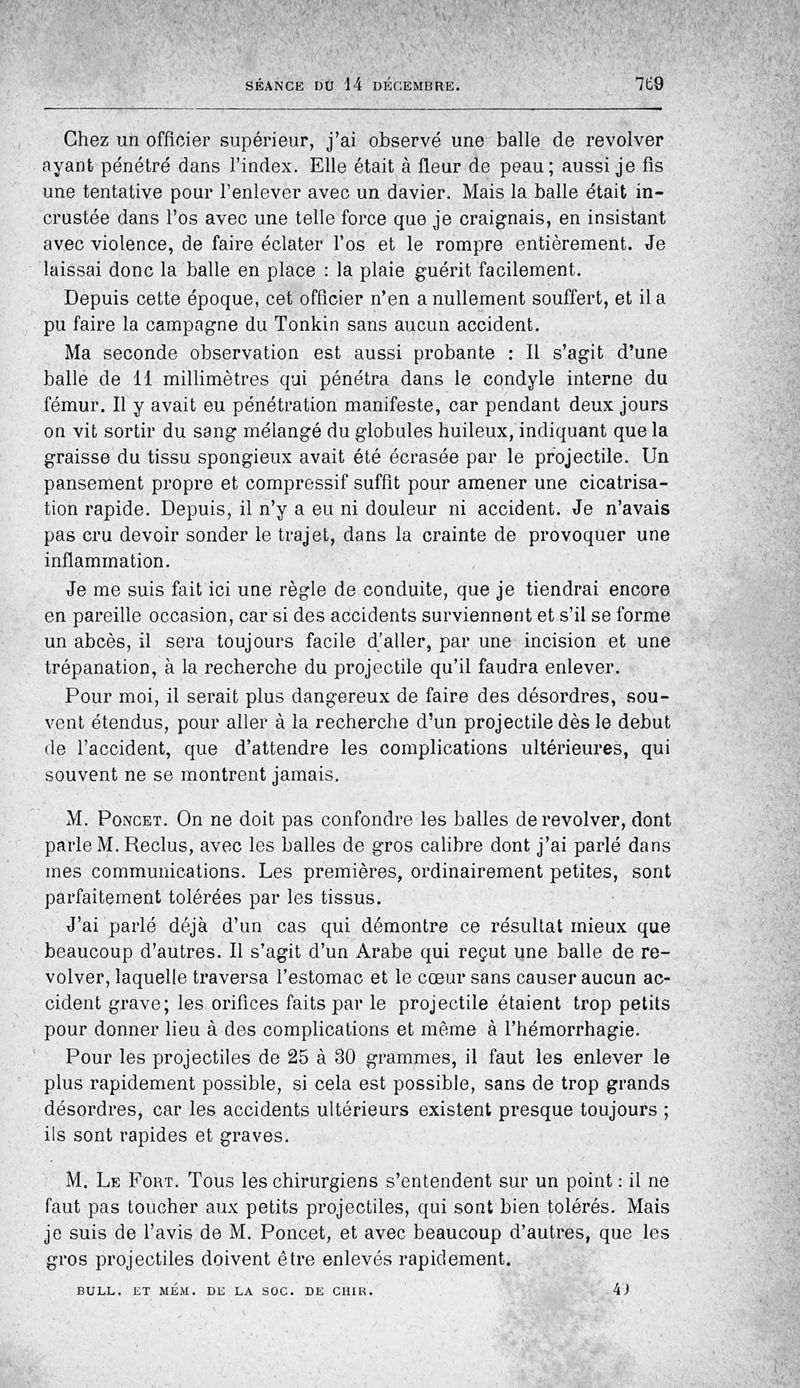 SÉANCE DU 14 DÉCEMBRE. 769

Chez un officier supérieur, j'ai observé une balle de revolver ayant pénétré dans l'index. Elle était à fleur de peau; aussi je fis une tentative pour l'enlever avec un davier. Mais la balle était incrustée dans l'os avec une telle force que je craignais, en insistant avec violence, de faire éclater l'os et le rompre entièrement. Je laissai donc la balle en place : la plaie guérit facilement.

Depuis cette époque, cet officier n'en a nullement souffert, et il a pu faire la campagne du Tonkin sans aucun accident.

Ma seconde observation est aussi probante : Il s'agit d'une balle de 11 millimètres qui pénétra dans le condyle interne du fémur. Il y avait eu pénétration manifeste, car pendant deux jours on vit sortir du sang mélangé du globules huileux, indiquant que la graisse du tissu spongieux avait été écrasée par le projectile. Un pansement propre et compressif suffit pour amener une cicatrisation rapide. Depuis, il n'y a eu ni douleur ni accident. Je n'avais pas cru devoir sonder le trajet, dans la crainte de provoquer une inflammation.

Je me suis fait ici une règle de conduite, que je tiendrai encore en pareille occasion, car si des accidents surviennent et s'il se forme un abcès, il sera toujours facile d'aller, par une incision et une trépanation, à la recherche du projectile qu'il faudra enlever.

Pour moi, il serait plus dangereux de faire des désordres, souvent étendus, pour aller à la recherche d'un projectile dès le debut de l'accident, que d'attendre les complications ultérieures, qui souvent ne se montrent jamais.

M. Poncet. On ne doit pas confondre les balles de revolver, dont parle M. Reclus, avec les balles de gros calibre dont j'ai parlé dans mes communications. Les premières, ordinairement petites, sont parfaitement tolérées par les tissus.

J'ai parlé déjà d'un cas qui démontre ce résultat mieux que beaucoup d'autres. Il s'agit d'un Arabe qui reçut une balle de revolver, laquelle traversa l'estomac et le cœur sans causer aucun accident grave; les orifices faits par le projectile étaient trop petits pour donner lieu à des complications et même à l'hémorrhagie.

Pour les projectiles de 25 à 30 grammes, il faut les enlever le plus rapidement possible, si cela est possible, sans de trop grands désordres, car les accidents ultérieurs existent presque toujours ; ils sont rapides et graves.

M. Le Fort. Tous les chirurgiens s'entendent sur un point : il ne faut pas toucher aux petits projectiles, qui sont bien tolérés. Mais je suis de l'avis de M. Poncet, et avec beaucoup d'autres, que les gros projectiles doivent être enlevés rapidement.

BULL. ET MÉM. DE LA SOC. DE CHIR. 49